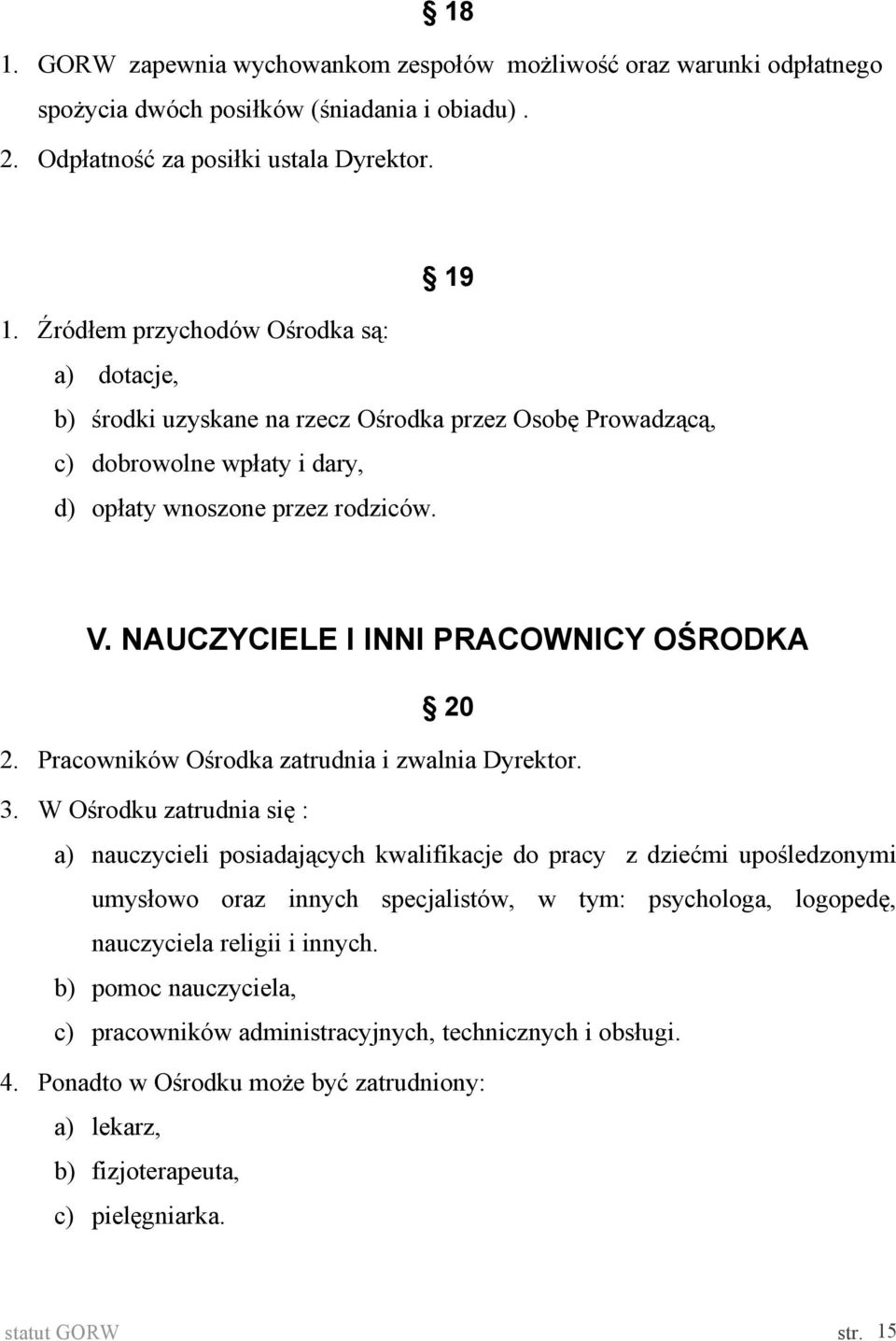 § 18

1. GORW zapewnia wychowankom zespołów możliwość oraz warunki odpłatnego spożycia dwóch posiłków (śniadania i obiadu) .

2. Odpłatność za posiłki ustala Dyrektor.

§ 19

1. Źródłem przychodów Ośrodka są:

a) dotacje,

b) środki uzyskane na rzecz Ośrodka przez Osobę Prowadzącą,

c) dobrowolne wpłaty i dary,

d) opłaty wnoszone przez rodziców.

V. NAUCZYCIELE I INNI PRACOWNICY OŚRODKA

§ 20

2. Pracowników Ośrodka zatrudnia i zwalnia Dyrektor.

3. W Ośrodku zatrudnia się :

a) nauczycieli posiadających kwalifikacje do pracy z dziećmi upośledzonymi umysłowo oraz innych specjalistów, w tym: psychologa, logopedę, nauczyciela religii i innych.

b) pomoc nauczyciela,

c) pracowników administracyjnych, technicznych i obsługi.

4. Ponadto w Ośrodku może być zatrudniony:

a) lekarz,

b) fizjoterapeuta,

c) pielęgniarka.

statut GORW str. 15